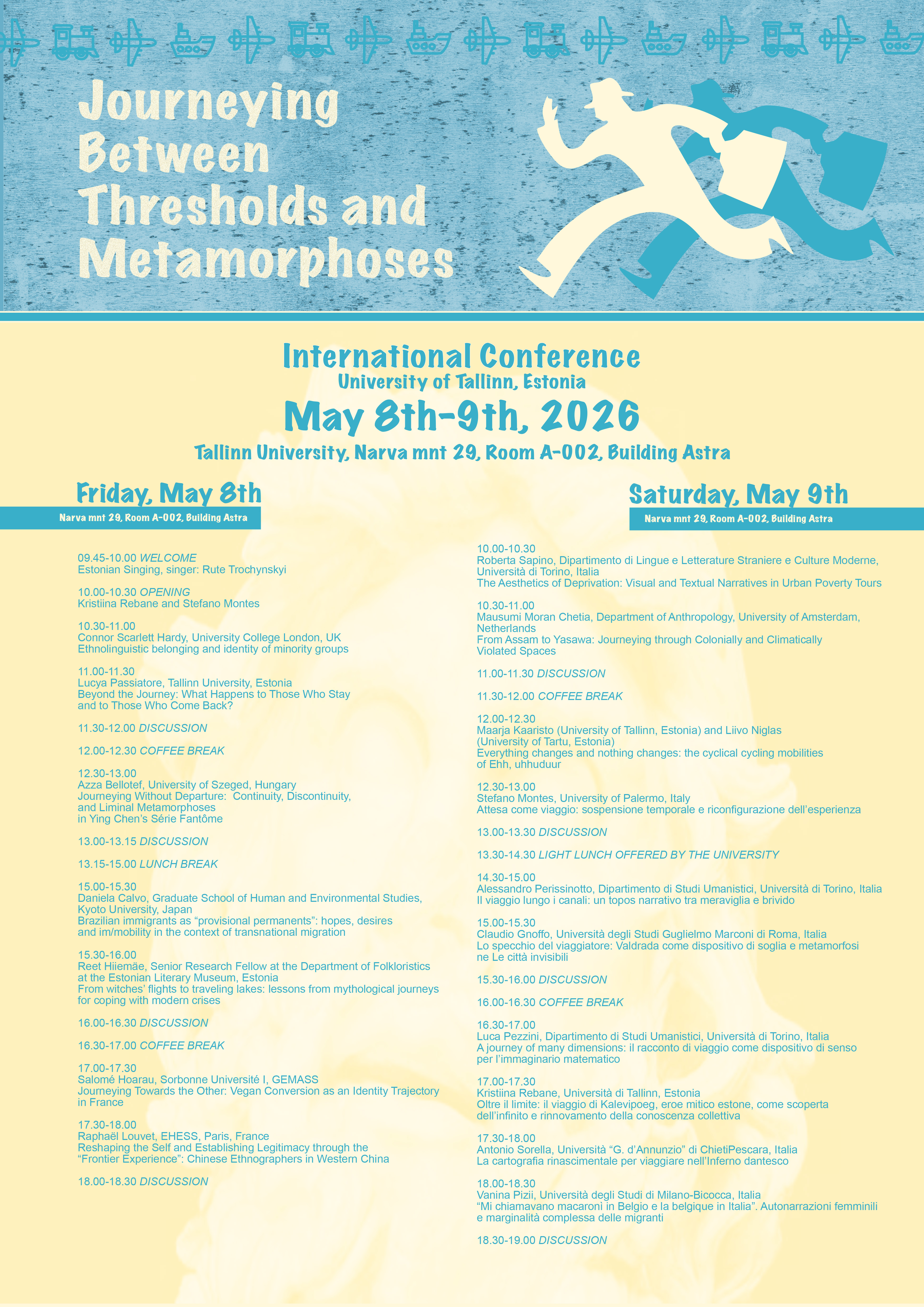 Journeying Between Thresholds and Metamorphoses

International Conference
University of Tallinn, Estonia
May 8th-9th, 2026
Tallinn University, Narva mnt 29, Room A-002, Building Astra

Friday, May 8th
Narva mnt 29, Room A-002, Building Astra

09.45-10.00 WELCOME
Estonian Singing, singer: Rute Trochynskyi

10.00-10.30 OPENING
Kristiina Rebane and Stefano Montes

10.30-11.00
Connor Scarlett Hardy, University College London, UK
Ethnolinguistic belonging and identity of minority groups

11.00-11.30
Lucya Passiatore, Tallinn University, Estonia
Beyond the Journey: What Happens to Those Who Stay and to Those Who Come Back?

11.30-12.00 DISCUSSION

12.00-12.30 COFFEE BREAK

12.30-13.00
Azza Bellotef, University of Szeged, Hungary
Journeying Without Departure: Continuity, Discontinuity, and Liminal Metamorphoses in Ying Chen's Série Fantôme

13.00-13.15 DISCUSSION

13.15-15.00 LUNCH BREAK

15.00-15.30
Daniela Calvo, Graduate School of Human and Environmental Studies, Kyoto University, Japan
Brazilian immigrants as "provisional permanents": hopes, desires and im/mobility in the context of transnational migration

15.30-16.00
Reet Hiiemäe, Senior Research Fellow at the Department of Folkloristics at the Estonian Literary Museum, Estonia
From witches' flights to traveling lakes: lessons from mythological journeys for coping with modern crises

16.00-16.30 DISCUSSION

16.30-17.00 COFFEE BREAK

17.00-17.30
Salomé Hoarau, Sorbonne Université I, GEMASS
Journeying Towards the Other: Vegan Conversion as an Identity Trajectory in France

17.30-18.00
Raphaël Louvet, EHESS, Paris, France
Reshaping the Self and Establishing Legitimacy through the "Frontier Experience": Chinese Ethnographers in Western China

18.00-18.30 DISCUSSION

Saturday, May 9th
Narva mnt 29, Room A-002, Building Astra

10.00-10.30
Roberta Sapino, Dipartimento di Lingue e Letterature Straniere e Culture Moderne, Università di Torino, Italia
The Aesthetics of Deprivation: Visual and Textual Narratives in Urban Poverty Tours

10.30-11.00
Mausumi Moran Chetia, Department of Anthropology, University of Amsterdam, Netherlands
From Assam to Yasawa: Journeying through Colonially and Climatically Violated Spaces

11.00-11.30 DISCUSSION

11.30-12.00 COFFEE BREAK

12.00-12.30
Maarja Kaaristo (University of Tallinn, Estonia) and Liivo Niglas (University of Tartu, Estonia)
Everything changes and nothing changes: the cyclical cycling mobilities of Ehh, uhhuduur

12.30-13.00
Stefano Montes, University of Palermo, Italy
Attesa come viaggio: sospensione temporale e riconfigurazione dell'esperienza

13.00-13.30 DISCUSSION

13.30-14.30 LIGHT LUNCH OFFERED BY THE UNIVERSITY

14.30-15.00
Alessandro Perissinotto, Dipartimento di Studi Umanistici, Università di Torino, Italia
Il viaggio lungo i canali: un topos narrativo tra meraviglia e brivido

15.00-15.30
Claudio Gnoffo, Università degli Studi Guglielmo Marconi di Roma, Italia
Lo specchio del viaggiatore: Valdrada come dispositivo di soglia e metamorfosi ne Le città invisibili

15.30-16.00 DISCUSSION

16.00-16.30 COFFEE BREAK

16.30-17.00
Luca Pezzini, Dipartimento di Studi Umanistici, Università di Torino, Italia
A journey of many dimensions: il racconto di viaggio come dispositivo di senso per l'immaginario matematico

17.00-17.30
Kristiina Rebane, Università di Tallinn, Estonia
Oltre il limite: il viaggio di Kalevipoeg, eroe mitico estone, come scoperta dell'infinito e rinnovamento della conoscenza collettiva

17.30-18.00
Antonio Sorella, Università "G. d'Annunzio" di ChietiPescara, Italia
La cartografia rinascimentale per viaggiare nell'Inferno dantesco

18.00-18.30
Vanina Pizii, Università degli Studi di Milano-Bicocca, Italia
"Mi chiamavano macaronì in Belgio e la belgique in Italia". Autonarrazioni femminili e marginalità complessa delle migranti

18.30-19.00 DISCUSSION